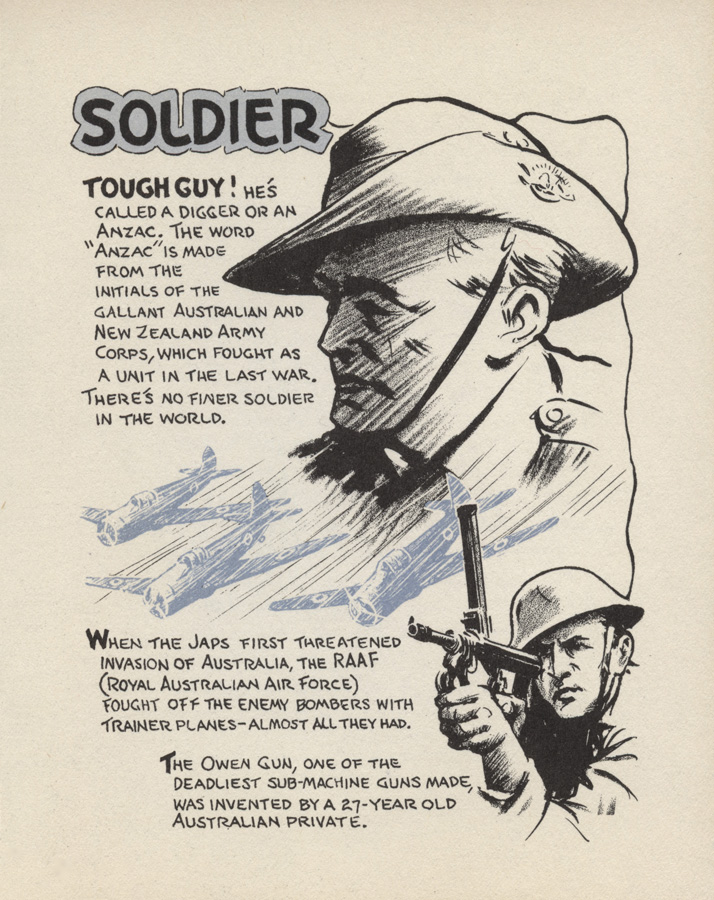 SOLDIER

TOUGH GUY! HE'S CALLED A DIGGER OR AN ANZAC. THE WORD "ANZAC" IS MADE FROM THE INITIALS OF THE GALLANT AUSTRALIAN AND NEW ZEALAND ARMY CORPS, WHICH FOUGHT AS A UNIT IN THE LAST WAR. THERE'S NO FINER SOLDIER IN THE WORLD.

WHEN THE JAPS FIRST THREATENED INVASION OF AUSTRALIA, THE RAAF (ROYAL AUSTRALIAN AIR FORCE) FOUGHT OFF THE ENEMY BOMBERS WITH TRAINER PLANES-ALMOST ALL THEY HAD.

THE OWEN GUN, ONE OF THE DEADLIEST SUB-MACHINE GUNS MADE, WAS INVENTED BY A 27-YEAR OLD AUSTRALIAN PRIVATE.